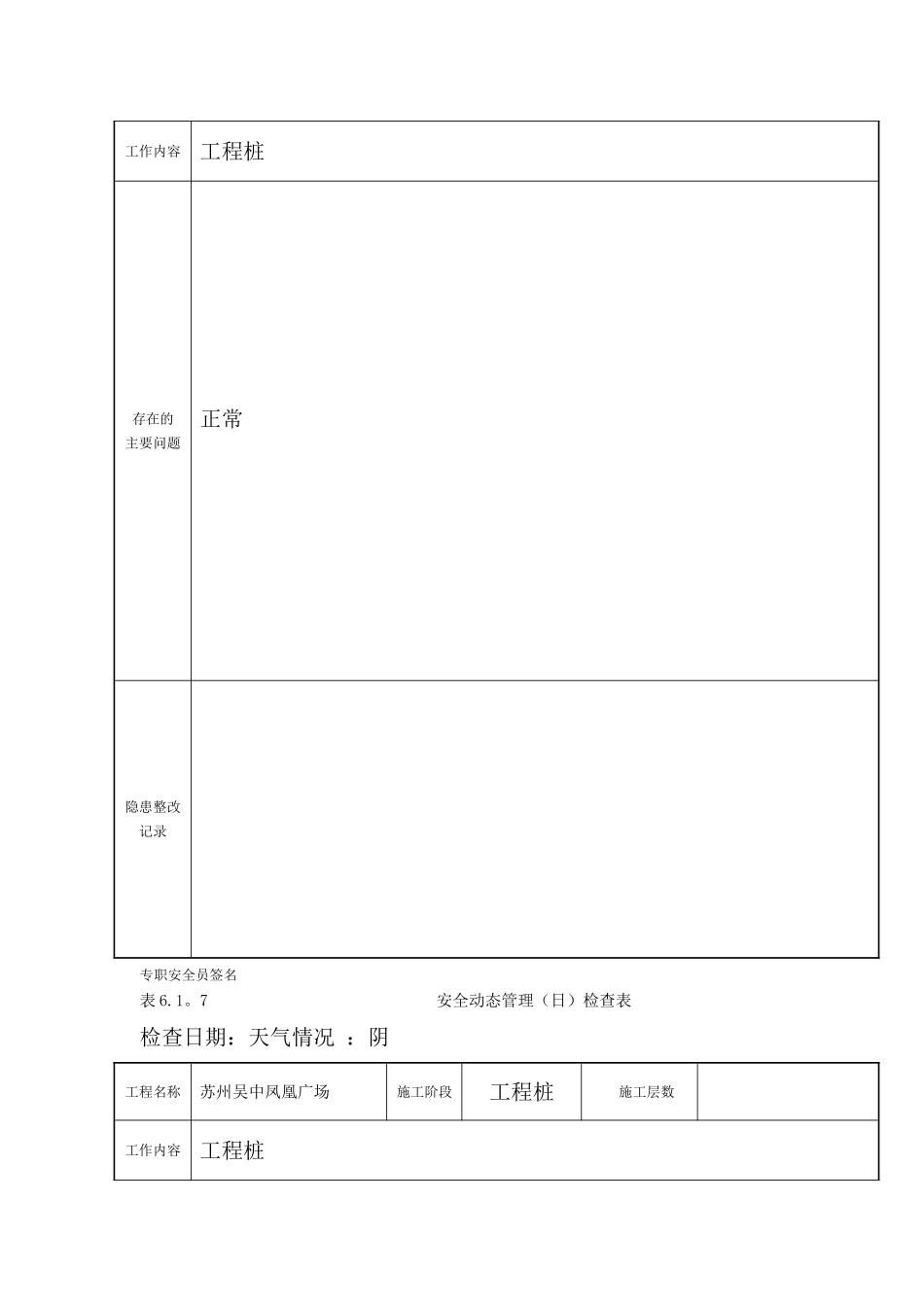 | 工作内容 | 工程桩 |
|---|---|
| 存在的主要问题 | 正常 |
| 隐患整改记录 | |

专职安全员签名

表 6.1。7 安全动态管理（日）检查表

检查日期：天气情况 ：阴

| 工程名称 | 苏州吴中凤凰广场 | 施工阶段 | 工程桩 | 施工层数 | |
|---|---|---|---|---|---|
| 工作内容 | 工程桩 | | | | |